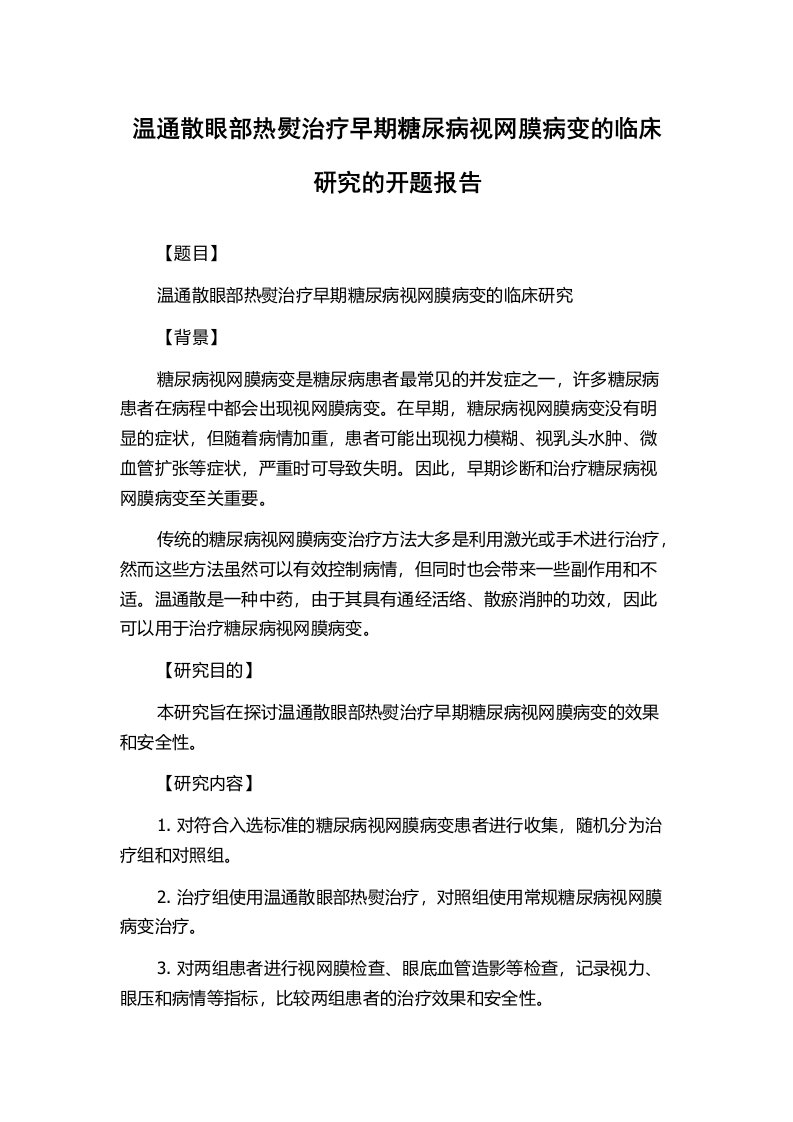 温通散眼部热熨治疗早期糖尿病视网膜病变的临床研究的开题报告

【题目】

温通散眼部热熨治疗早期糖尿病视网膜病变的临床研究

【背景】

糖尿病视网膜病变是糖尿病患者最常见的并发症之一，许多糖尿病患者在病程中都会出现视网膜病变。在早期，糖尿病视网膜病变没有明显的症状，但随着病情加重，患者可能出现视力模糊、视乳头水肿、微血管扩张等症状，严重时可导致失明。因此，早期诊断和治疗糖尿病视网膜病变至关重要。

传统的糖尿病视网膜病变治疗方法大多是利用激光或手术进行治疗，然而这些方法虽然可以有效控制病情，但同时也会带来一些副作用和不适。温通散是一种中药，由于其具有通经活络、散瘀消肿的功效，因此可以用于治疗糖尿病视网膜病变。

【研究目的】

本研究旨在探讨温通散眼部热熨治疗早期糖尿病视网膜病变的效果和安全性。

【研究内容】

1. 对符合入选标准的糖尿病视网膜病变患者进行收集，随机分为治疗组和对照组。

2. 治疗组使用温通散眼部热熨治疗，对照组使用常规糖尿病视网膜病变治疗。

3. 对两组患者进行视网膜检查、眼底血管造影等检查，记录视力、眼压和病情等指标，比较两组患者的治疗效果和安全性。